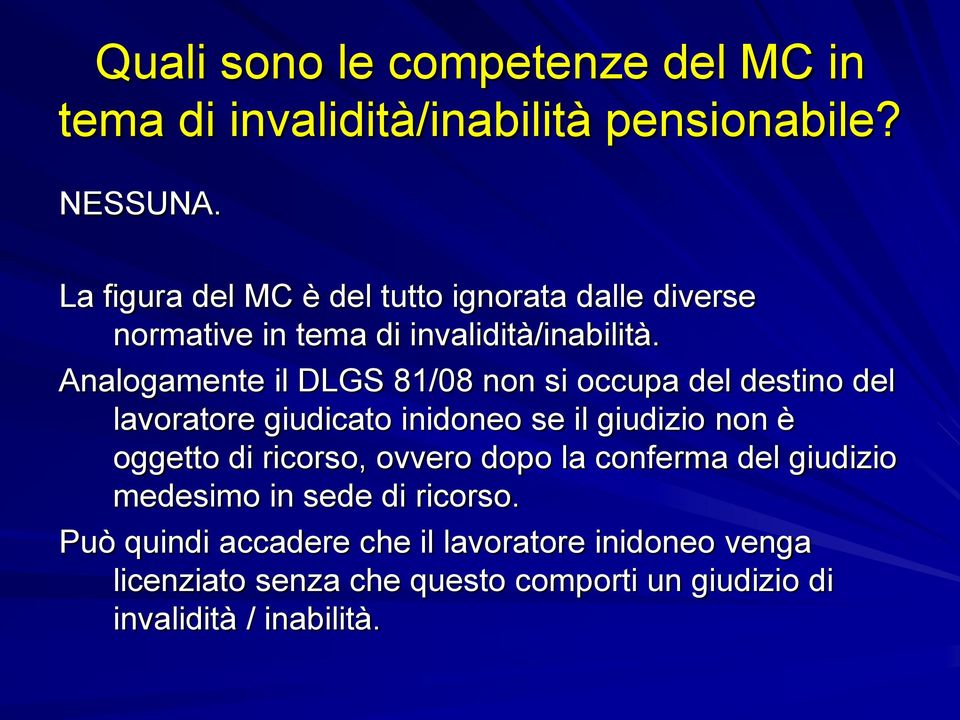 Quali sono le competenze del MC in tema di invalidità/inabilità pensionabile?

NESSUNA.

La figura del MC è del tutto ignorata dalle diverse normative in tema di invalidità/inabilità.

Analogamente il DLGS 81/08 non si occupa del destino del lavoratore giudicato inidoneo se il giudizio non è oggetto di ricorso, ovvero dopo la conferma del giudizio medesimo in sede di ricorso.

Può quindi accadere che il lavoratore inidoneo venga licenziato senza che questo comporti un giudizio di invalidità / inabilità.